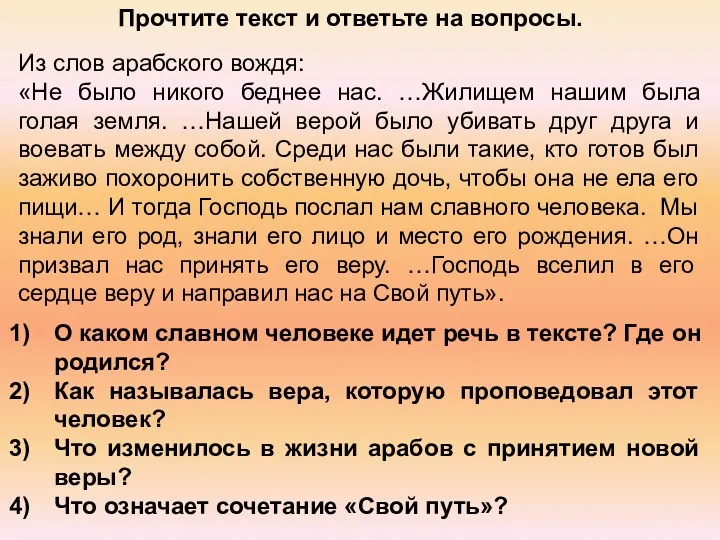 Прочтите текст и ответьте на вопросы.

Из слов арабского вождя:
«Не было никого беднее нас. …Жилищем нашим была голая земля. …Нашей верой было убивать друг друга и воевать между собой. Среди нас были такие, кто готов был заживо похоронить собственную дочь, чтобы она не ела его пищи… И тогда Господь послал нам славного человека. Мы знали его род, знали его лицо и место его рождения. …Он призвал нас принять его веру. …Господь вселил в его сердце веру и направил нас на Свой путь».

1) О каком славном человеке идет речь в тексте? Где он родился?
2) Как называлась вера, которую проповедовал этот человек?
3) Что изменилось в жизни арабов с принятием новой веры?
4) Что означает сочетание «Свой путь»?